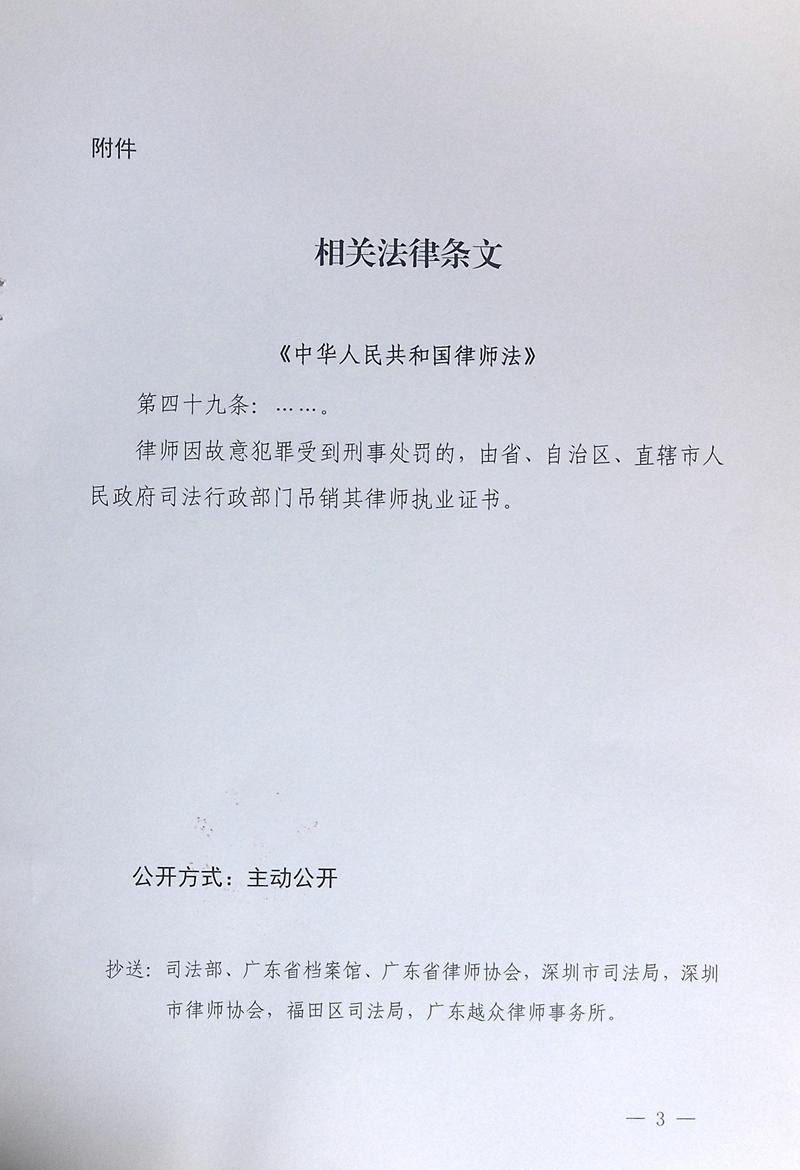 附件

相关法律条文

《中华人民共和国律师法》

第四十九条：……。

律师因故意犯罪受到刑事处罚的，由省、自治区、直辖市人民政府司法行政部门吊销其律师执业证书。

公开方式：主动公开

抄送：司法部、广东省档案馆、广东省律师协会，深圳市司法局，深圳市律师协会，福田区司法局，广东越众律师事务所。

— 3 —